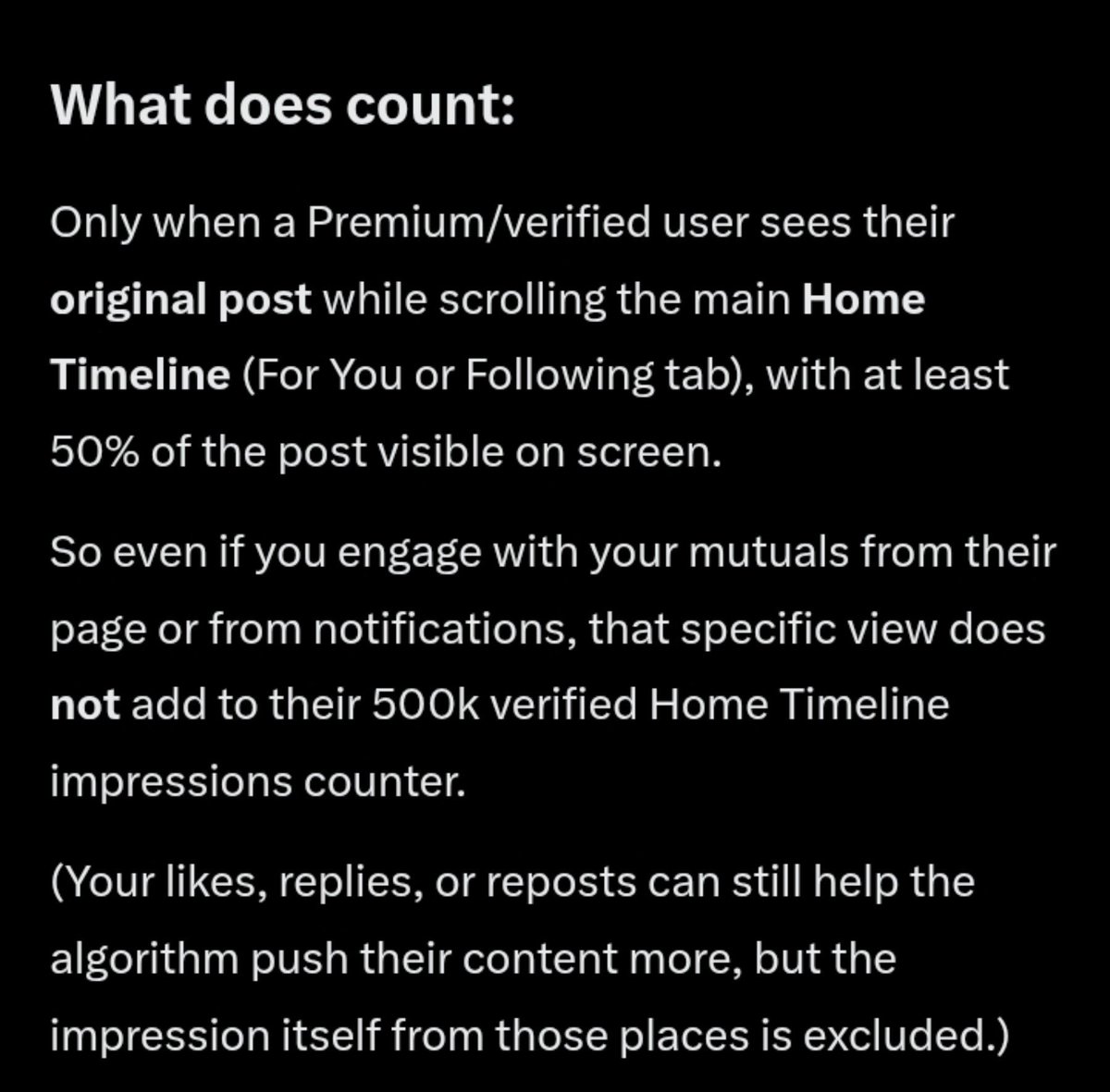 What does count:

Only when a Premium/verified user sees their original post while scrolling the main Home Timeline (For You or Following tab), with at least 50% of the post visible on screen.

So even if you engage with your mutuals from their page or from notifications, that specific view does not add to their 500k verified Home Timeline impressions counter.

(Your likes, replies, or reposts can still help the algorithm push their content more, but the impression itself from those places is excluded.)